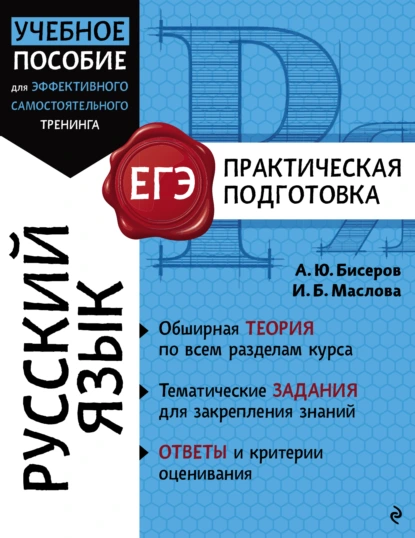 УЧЕБНОЕ ПОСОБИЕ
для ЭФФЕКТИВНОГО САМОСТОЯТЕЛЬНОГО ТРЕНИНГА

ЕГЭ

ПРАКТИЧЕСКАЯ ПОДГОТОВКА

РУССКИЙ ЯЗЫК

А. Ю. Бисеров
И. Б. Маслова

Обширная ТЕОРИЯ по всем разделам курса

Тематические ЗАДАНИЯ для закрепления знаний

ОТВЕТЫ и критерии оценивания